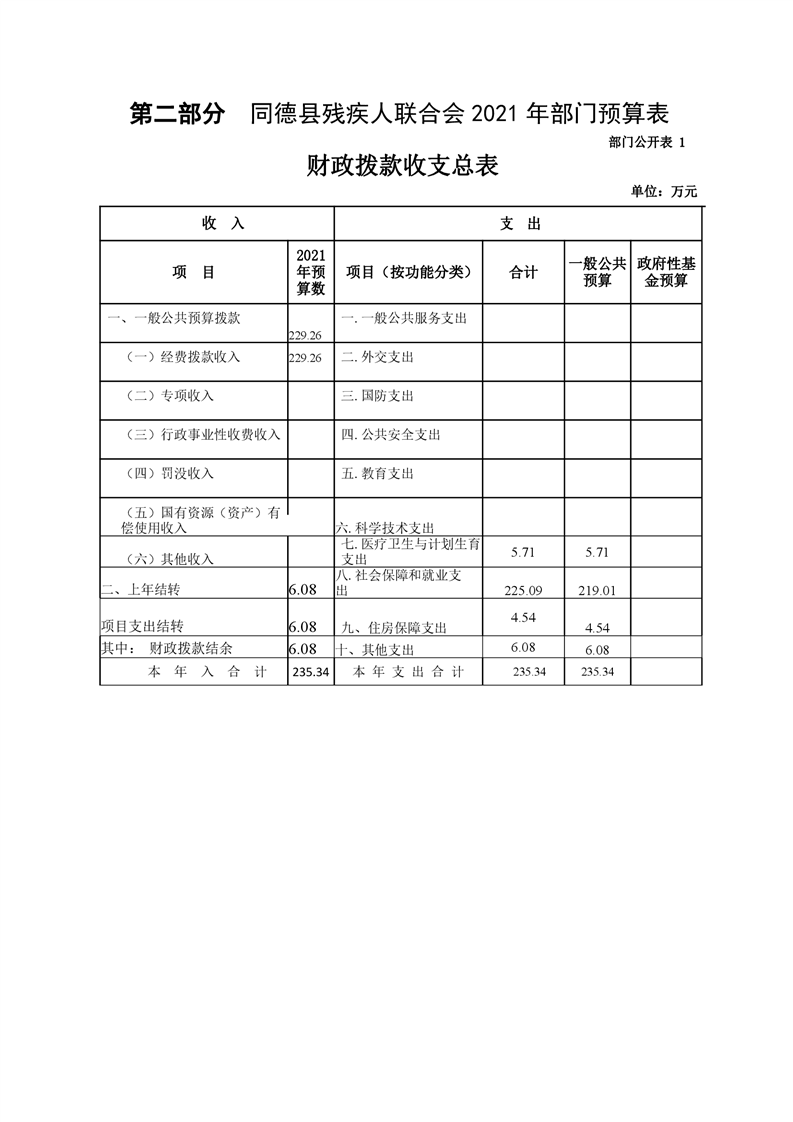 第二部分　同德县残疾人联合会 2021 年部门预算表

部门公开表 1

财政拨款收支总表

单位：万元

| 收　入 | | 支　出 | | | |
|---|---|---|---|---|---|
| 项　目 | 2021年预算数 | 项目（按功能分类） | 合计 | 一般公共预算 | 政府性基金预算 |
| 一、一般公共预算拨款 | 229.26 | 一. 一般公共服务支出 | | | |
| （一）经费拨款收入 | 229.26 | 二. 外交支出 | | | |
| （二）专项收入 | | 三. 国防支出 | | | |
| （三）行政事业性收费收入 | | 四. 公共安全支出 | | | |
| （四）罚没收入 | | 五. 教育支出 | | | |
| （五）国有资源（资产）有偿使用收入 | | 六. 科学技术支出 | | | |
| （六）其他收入 | | 七. 医疗卫生与计划生育支出 | 5.71 | 5.71 | |
| 二、上年结转 | 6.08 | 八. 社会保障和就业支出 | 225.09 | 219.01 | |
| 项目支出结转 | 6.08 | 九、住房保障支出 | 4.54 | 4.54 | |
| 其中：　财政拨款结余 | 6.08 | 十、其他支出 | 6.08 | 6.08 | |
| 本　年　入　合　计 | 235.34 | 本　年　支　出　合　计 | 235.34 | 235.34 | |